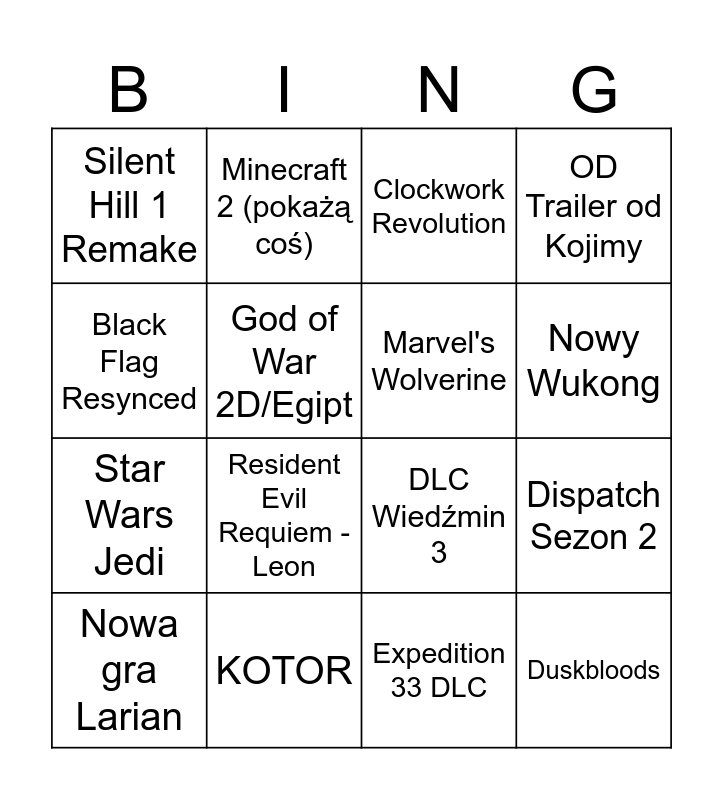 | B | I | N | G |
|---|---|---|---|
| Silent Hill 1 Remake | Minecraft 2 (pokażą coś) | Clockwork Revolution | OD Trailer od Kojimy |
| Black Flag Resynced | God of War 2D/Egipt | Marvel's Wolverine | Nowy Wukong |
| Star Wars Jedi | Resident Evil Requiem - Leon | DLC Wiedźmin 3 | Dispatch Sezon 2 |
| Nowa gra Larian | KOTOR | Expedition 33 DLC | Duskbloods |